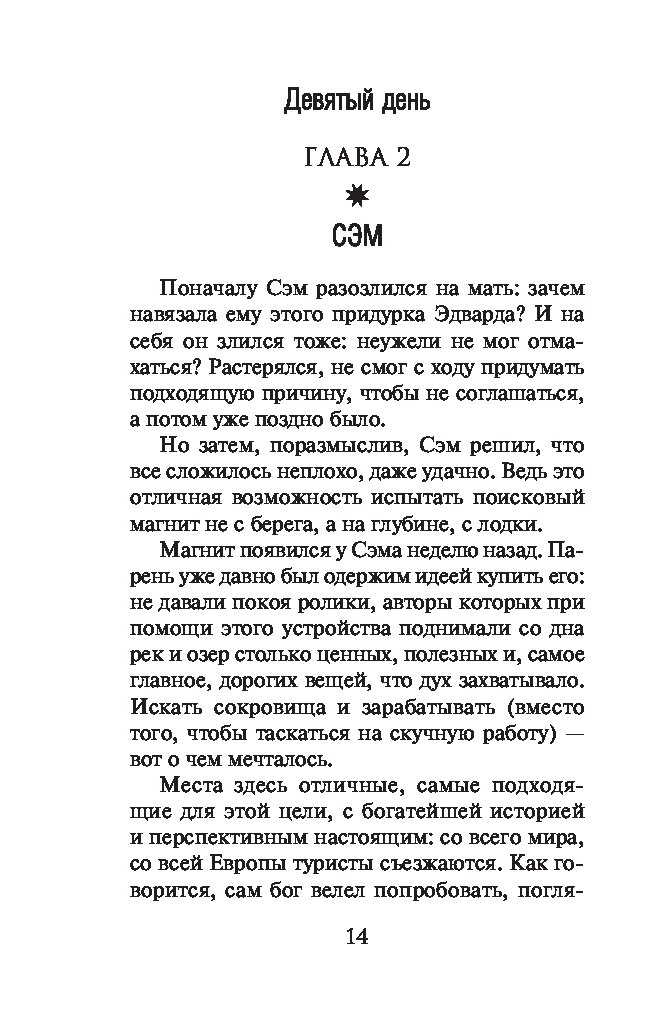 Девятый день

ГЛАВА 2

СЭМ

Поначалу Сэм разозлился на мать: зачем навязала ему этого придурка Эдварда? И на себя он злился тоже: неужели не мог отмахаться? Растерялся, не смог с ходу придумать подходящую причину, чтобы не соглашаться, а потом уже поздно было.

Но затем, поразмыслив, Сэм решил, что все сложилось неплохо, даже удачно. Ведь это отличная возможность испытать поисковый магнит не с берега, а на глубине, с лодки.

Магнит появился у Сэма неделю назад. Парень уже давно был одержим идеей купить его: не давали покоя ролики, авторы которых при помощи этого устройства поднимали со дна рек и озер столько ценных, полезных и, самое главное, дорогих вещей, что дух захватывало. Искать сокровища и зарабатывать (вместо того, чтобы таскаться на скучную работу) — вот о чем мечталось.

Места здесь отличные, самые подходящие для этой цели, с богатейшей историей и перспективным настоящим: со всего мира, со всей Европы туристы съезжаются. Как говорится, сам бог велел попробовать, погля-

14